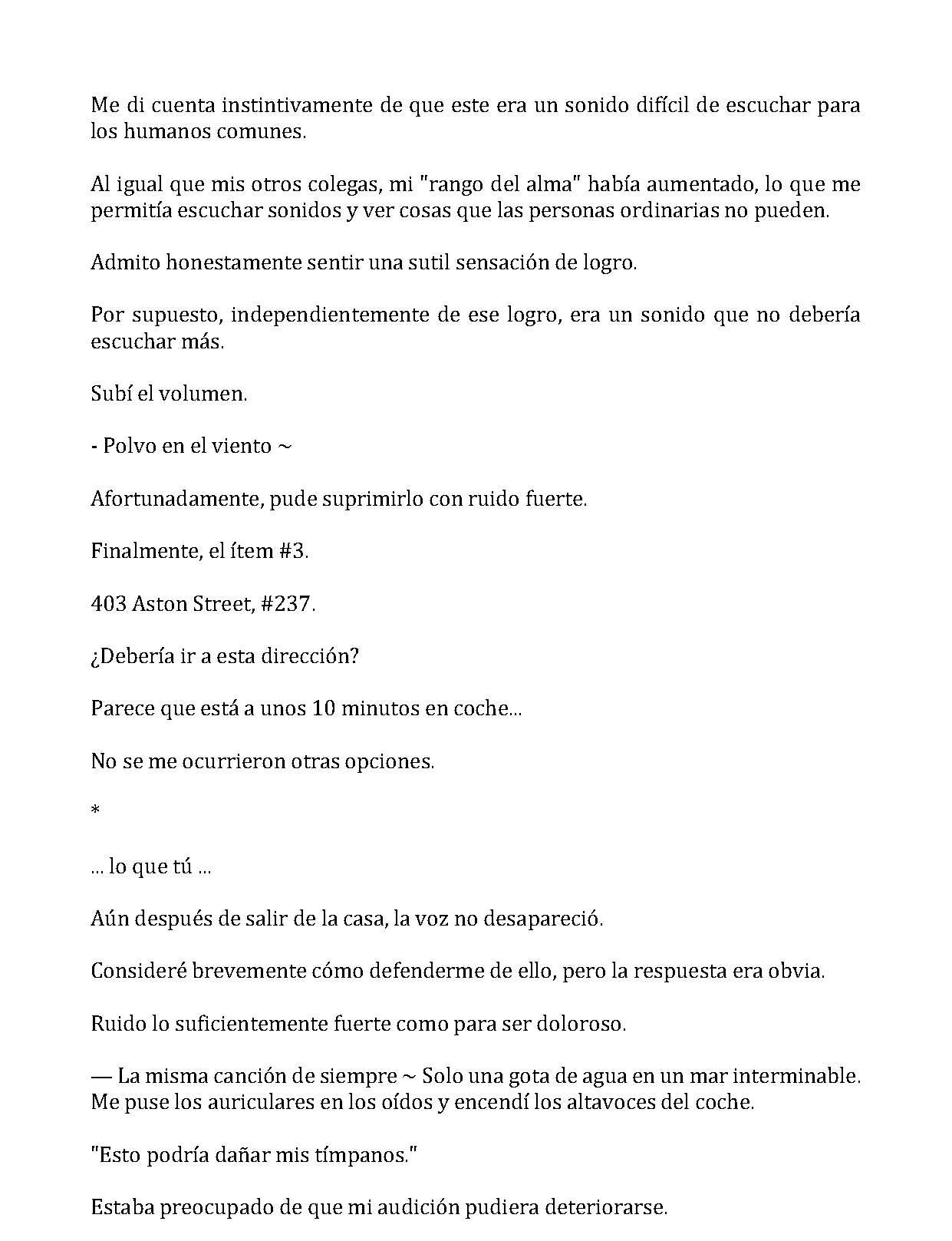 Me di cuenta instintivamente de que este era un sonido difícil de escuchar para los humanos comunes.

Al igual que mis otros colegas, mi "rango del alma" había aumentado, lo que me permitía escuchar sonidos y ver cosas que las personas ordinarias no pueden.

Admito honestamente sentir una sutil sensación de logro.

Por supuesto, independientemente de ese logro, era un sonido que no debería escuchar más.

Subí el volumen.

- Polvo en el viento ~

Afortunadamente, pude suprimirlo con ruido fuerte.

Finalmente, el ítem #3.

403 Aston Street, #237.

¿Debería ir a esta dirección?

Parece que está a unos 10 minutos en coche...

No se me ocurrieron otras opciones.

*

... lo que tú ...

Aún después de salir de la casa, la voz no desapareció.

Consideré brevemente cómo defenderme de ello, pero la respuesta era obvia.

Ruido lo suficientemente fuerte como para ser doloroso.

— La misma canción de siempre ~ Solo una gota de agua en un mar interminable. Me puse los auriculares en los oídos y encendí los altavoces del coche.

"Esto podría dañar mis tímpanos."

Estaba preocupado de que mi audición pudiera deteriorarse.